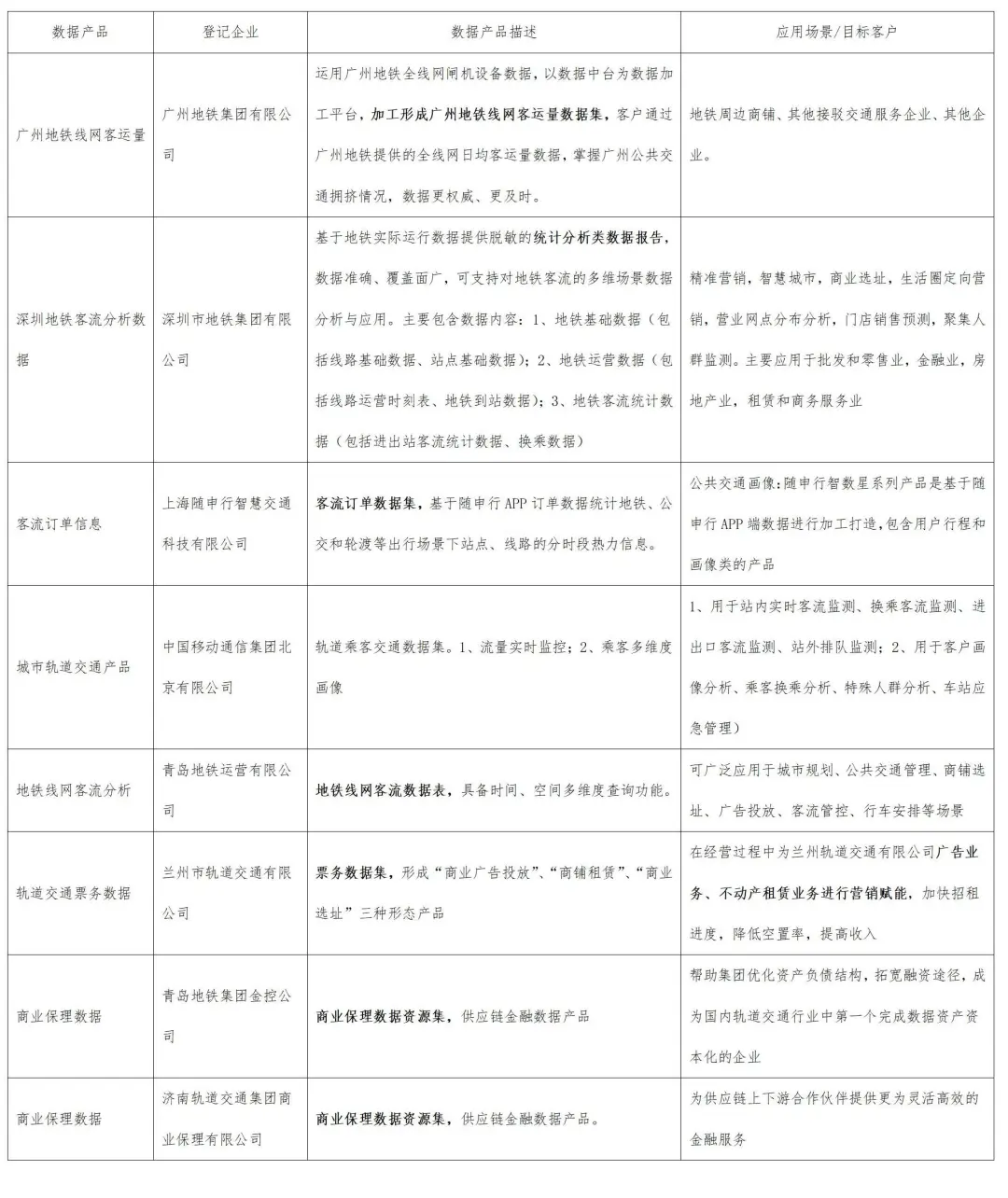 | 数据产品 | 登记企业 | 数据产品描述 | 应用场景/目标客户 |
|---|---|---|---|
| 广州地铁线网客运量 | 广州地铁集团有限公司 | 运用广州地铁全线网闸机设备数据，以数据中台为数据加工平台，加工形成广州地铁线网客运量数据集，客户通过广州地铁提供的全线网日均客运量数据，掌握广州公共交通拥挤情况，数据更权威、更及时。 | 地铁周边商铺、其他接驳交通服务企业、其他企业。 |
| 深圳地铁客流分析数据 | 深圳市地铁集团有限公司 | 基于地铁实际运行数据提供脱敏的统计分析类数据报告，数据准确、覆盖面广，可支持对地铁客流的多维场景数据分析与应用。主要包含数据内容：1、地铁基础数据（包括线路基础数据、站点基础数据）；2、地铁运营数据（包括线路运营时刻表、地铁到站数据）；3、地铁客流统计数据（包括进出站客流统计数据、换乘数据） | 精准营销，智慧城市，商业选址，生活圈定向营销，营业网点分布分析，门店销售预测，聚集人群监测。主要应用于批发和零售业，金融业，房地产业，租赁和商务服务业 |
| 客流订单信息 | 上海随申行智慧交通科技有限公司 | 客流订单数据集，基于随申行 APP 订单数据统计地铁、公交和轮渡等出行场景下站点、线路的分时段热力信息。 | 公共交通画像：随申行智数星系列产品是基于随申行 APP 端数据进行加工打造，包含用户行程和画像类的产品 |
| 城市轨道交通产品 | 中国移动通信集团北京有限公司 | 轨道乘客交通数据集。1、流量实时监控；2、乘客多维度画像 | 1、用于站内实时客流监测、换乘客流监测、进出口客流监测、站外排队监测；2、用于客户画像分析、乘客换乘分析、特殊人群分析、车站应急管理） |
| 地铁线网客流分析 | 青岛地铁运营有限公司 | 地铁线网客流数据表，具备时间、空间多维度查询功能。 | 可广泛应用于城市规划、公共交通管理、商铺选址、广告投放、客流管控、行车安排等场景 |
| 轨道交通票务数据 | 兰州市轨道交通有限公司 | 票务数据集，形成“商业广告投放”、“商铺租赁”、“商业选址”三种形态产品 | 在经营过程中为兰州轨道交通有限公司广告业务、不动产租赁业务进行营销赋能，加快招租进度，降低空置率，提高收入 |
| 商业保理数据 | 青岛地铁集团金控公司 | 商业保理数据资源集，供应链金融数据产品 | 帮助集团优化资产负债结构，拓宽融资途径，成为国内轨道交通行业中第一个完成数据资产资本化的企业 |
| 商业保理数据 | 济南轨道交通集团商业保理有限公司 | 商业保理数据资源集，供应链金融数据产品。 | 为供应链上下游合作伙伴提供更为灵活高效的金融服务 |